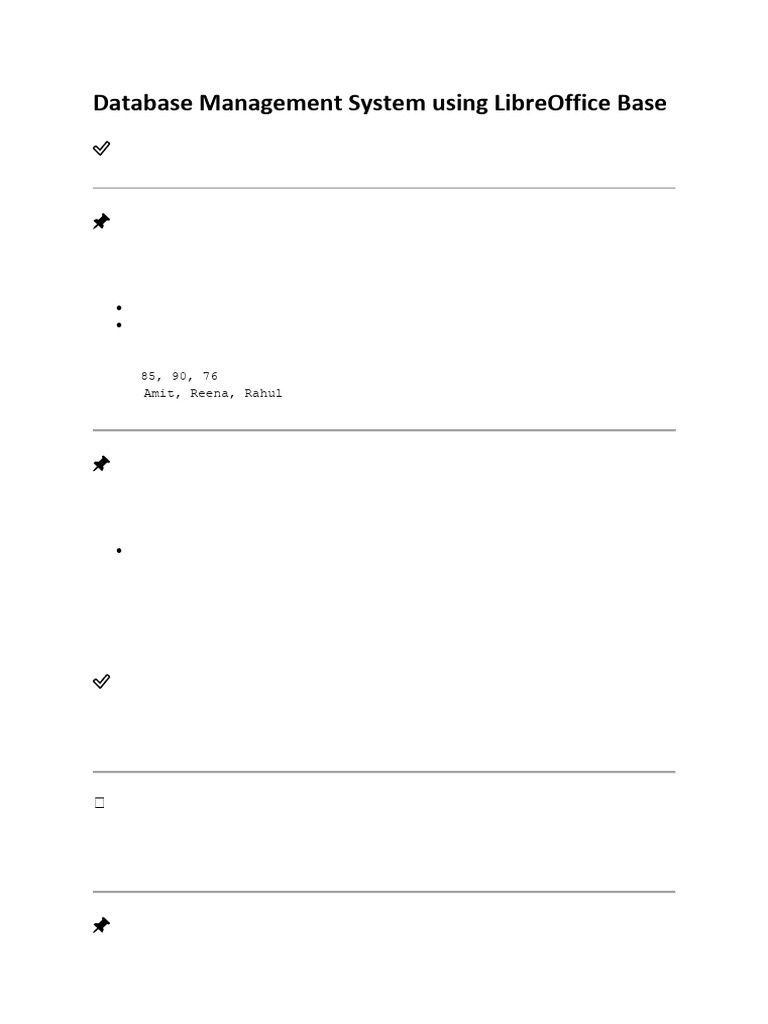 Database Management System using LibreOffice Base

85, 90, 76
Amit, Reena, Rahul